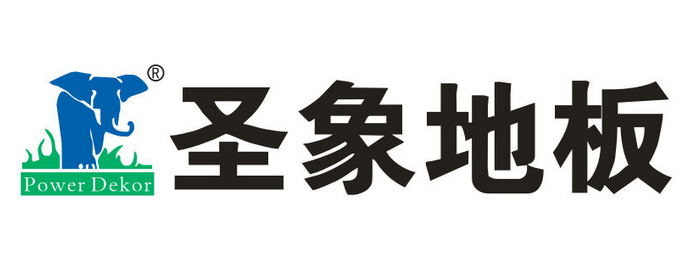 ®
Power Dekor
圣象地板